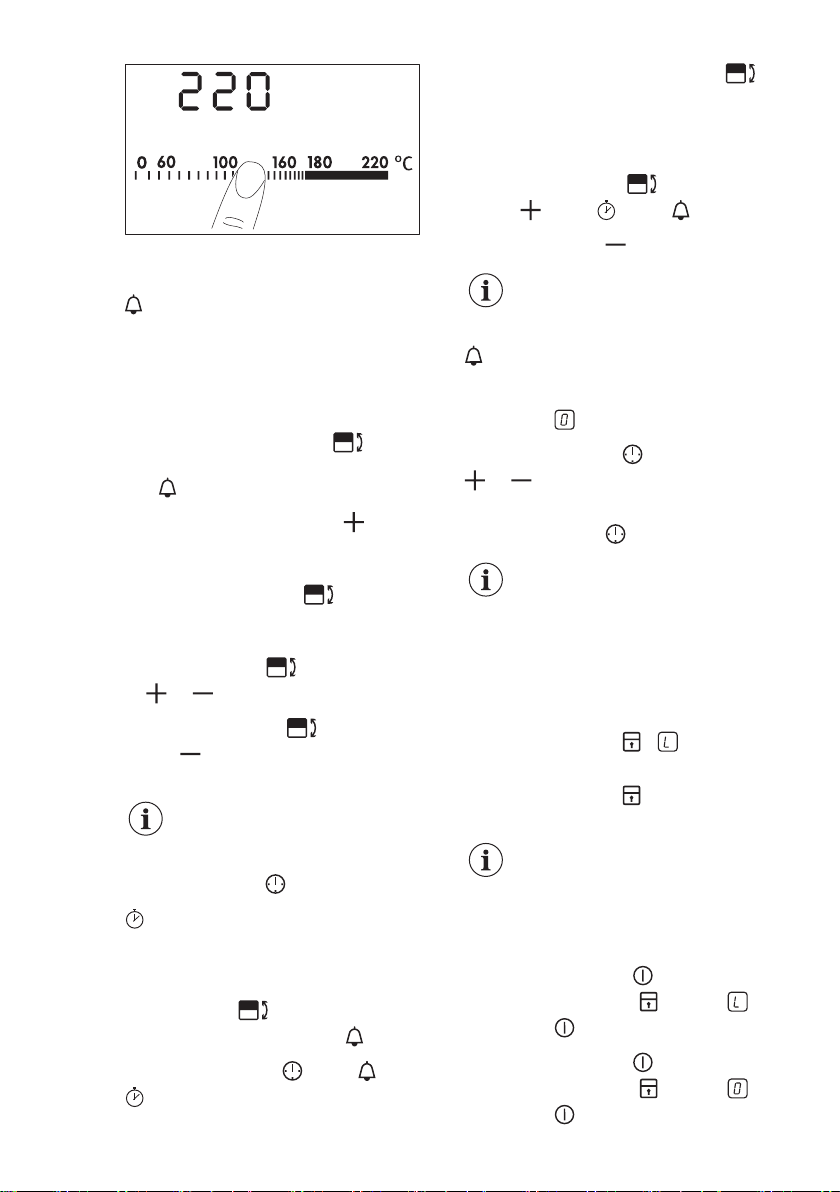 220

0 60 100 160 180 220 °C